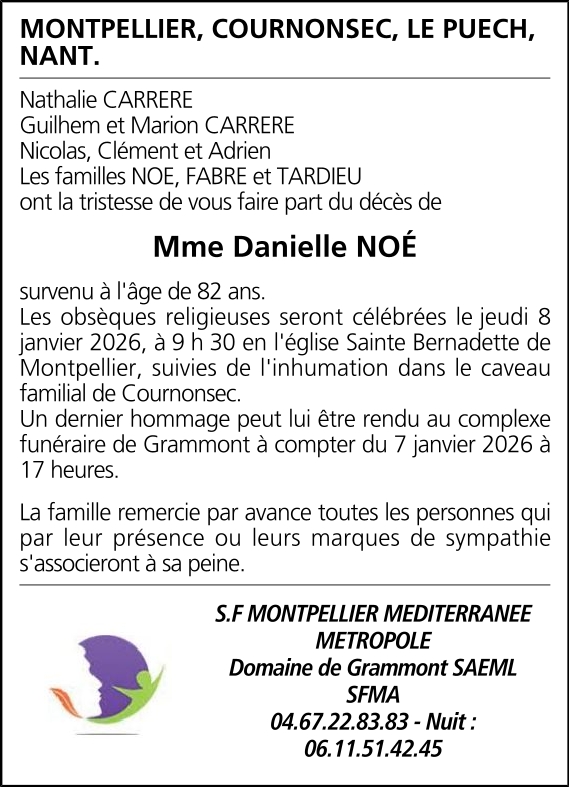 MONTPELLIER, COURNONSEC, LE PUECH, NANT.

Nathalie CARRERE
Guilhem et Marion CARRERE
Nicolas, Clément et Adrien
Les familles NOE, FABRE et TARDIEU
ont la tristesse de vous faire part du décès de

Mme Danielle NOÉ

survenu à l'âge de 82 ans.
Les obsèques religieuses seront célébrées le jeudi 8 janvier 2026, à 9 h 30 en l'église Sainte Bernadette de Montpellier, suivies de l'inhumation dans le caveau familial de Cournonsec.
Un dernier hommage peut lui être rendu au complexe funéraire de Grammont à compter du 7 janvier 2026 à 17 heures.

La famille remercie par avance toutes les personnes qui par leur présence ou leurs marques de sympathie s'associeront à sa peine.

S.F MONTPELLIER MEDITERRANEE METROPOLE
Domaine de Grammont SAEML
SFMA
04.67.22.83.83 - Nuit :
06.11.51.42.45